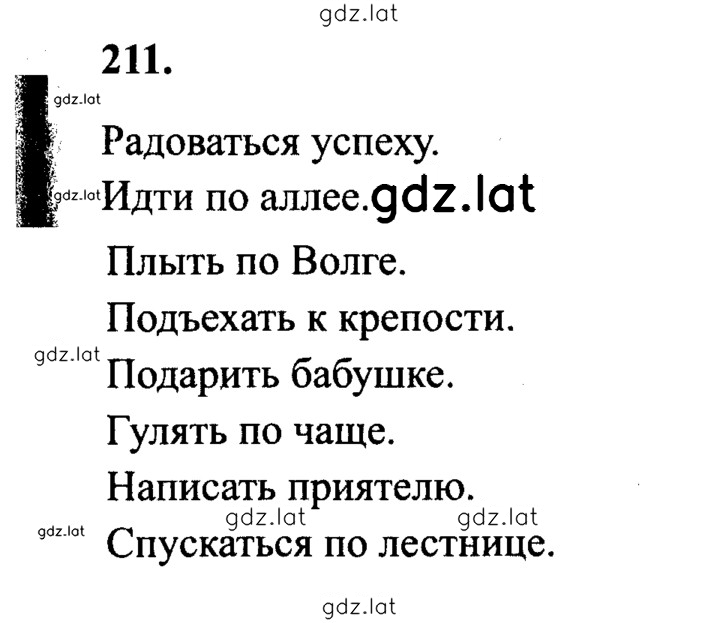 gdz.lat

211.

gdz.lat

Радоваться успеху.

gdz.lat Идти по аллее. gdz.lat

Плыть по Волге.

Подъехать к крепости.

gdz.lat

Подарить бабушке.

Гулять по чаще.

Написать приятелю.

gdz.lat gdz.lat gdz.lat

Спускаться по лестнице.

gdz.lat